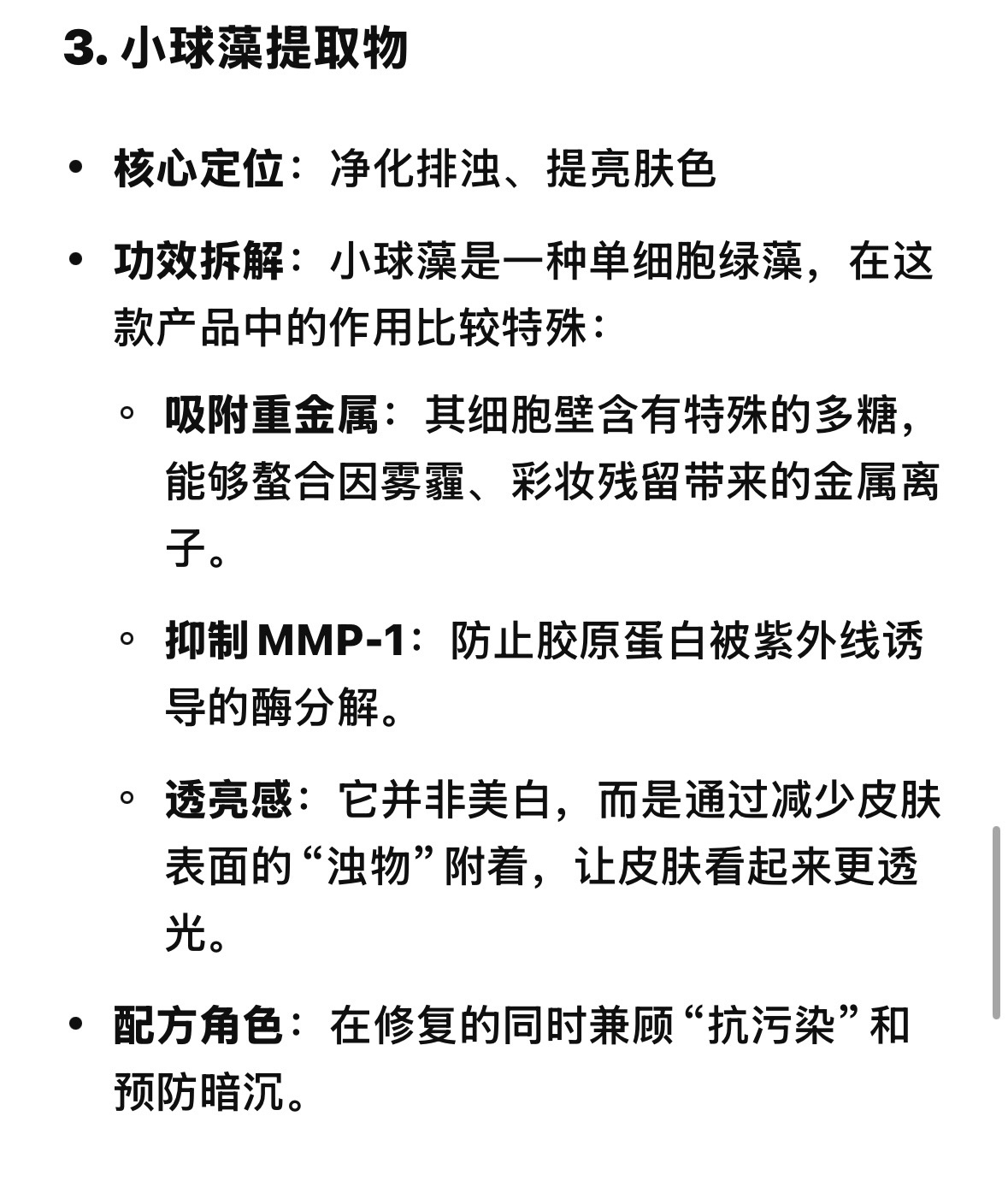 3. 小球藻提取物

• 核心定位：净化排浊、提亮肤色

• 功效拆解：小球藻是一种单细胞绿藻，在这款产品中的作用比较特殊：

◦ 吸附重金属：其细胞壁含有特殊的多糖，能够螯合因雾霾、彩妆残留带来的金属离子。

◦ 抑制 MMP-1：防止胶原蛋白被紫外线诱导的酶分解。

◦ 透亮感：它并非美白，而是通过减少皮肤表面的“浊物”附着，让皮肤看起来更透光。

• 配方角色：在修复的同时兼顾“抗污染”和预防暗沉。